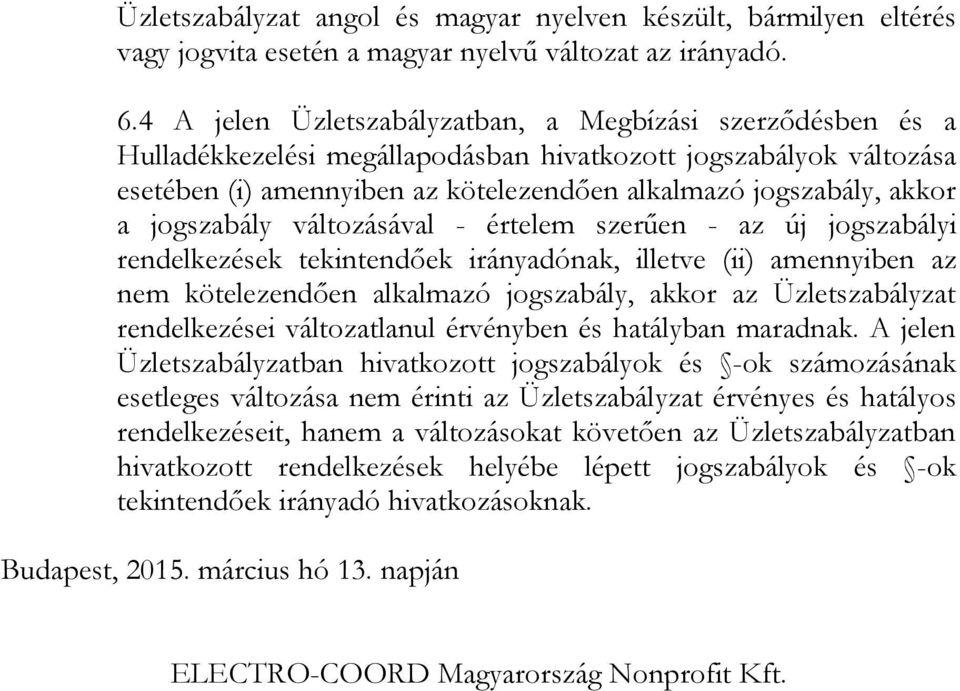 Üzletszabályzat angol és magyar nyelven készült, bármilyen eltérés vagy jogvita esetén a magyar nyelvű változat az irányadó.

6.4 A jelen Üzletszabályzatban, a Megbízási szerződésben és a Hulladékkezelési megállapodásban hivatkozott jogszabályok változása esetében (i) amennyiben az kötelezendően alkalmazó jogszabály, akkor a jogszabály változásával - értelem szerűen - az új jogszabályi rendelkezések tekintendőek irányadónak, illetve (ii) amennyiben az nem kötelezendően alkalmazó jogszabály, akkor az Üzletszabályzat rendelkezései változatlanul érvényben és hatályban maradnak. A jelen Üzletszabályzatban hivatkozott jogszabályok és §-ok számozásának esetleges változása nem érinti az Üzletszabályzat érvényes és hatályos rendelkezéseit, hanem a változásokat követően az Üzletszabályzatban hivatkozott rendelkezések helyébe lépett jogszabályok és §-ok tekintendőek irányadó hivatkozásoknak.

Budapest, 2015. március hó 13. napján

ELECTRO-COORD Magyarország Nonprofit Kft.